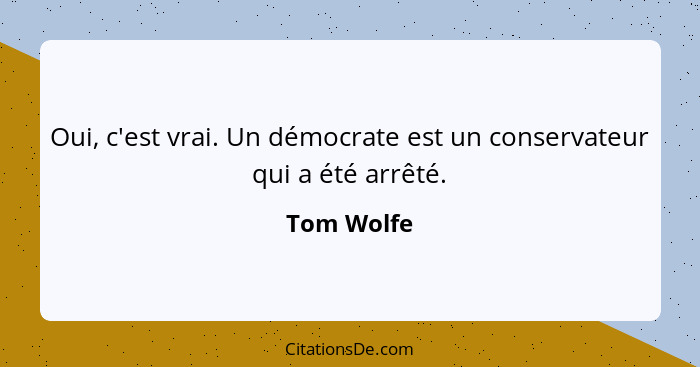 Oui, c'est vrai. Un démocrate est un conservateur qui a été arrêté.

Tom Wolfe

CitationsDe.com